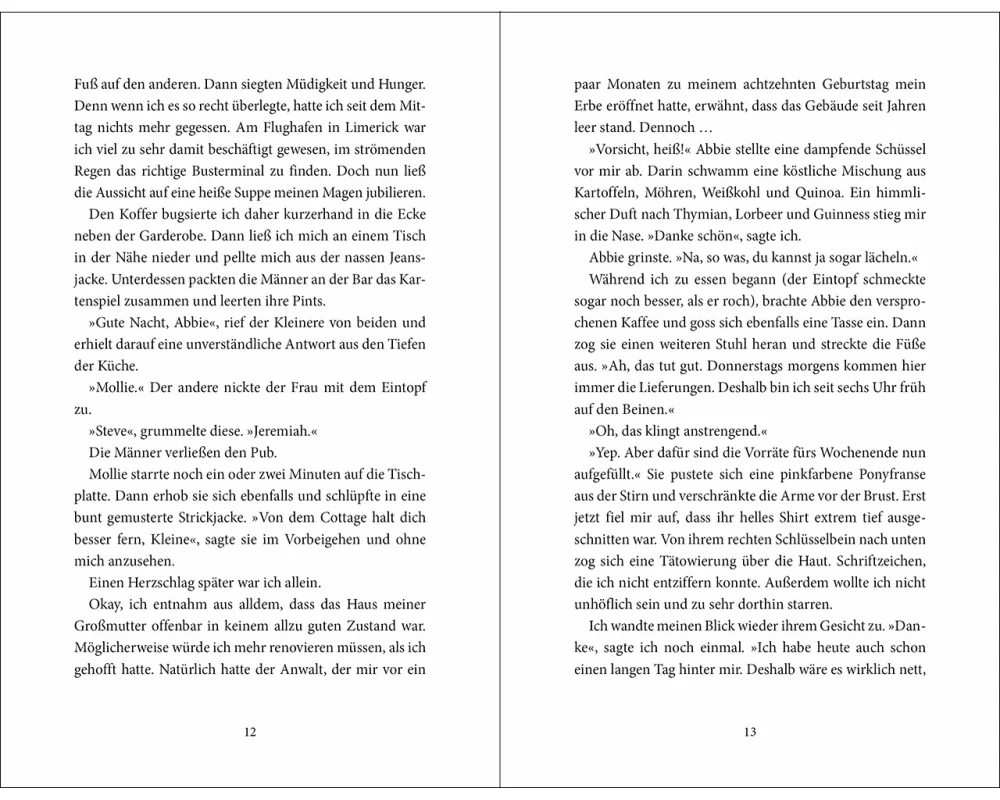 Fuß auf den anderen. Dann siegten Müdigkeit und Hunger. Denn wenn ich es so recht überlegte, hatte ich seit dem Mittag nichts mehr gegessen. Am Flughafen in Limerick war ich viel zu sehr damit beschäftigt gewesen, im strömenden Regen das richtige Busterminal zu finden. Doch nun ließ die Aussicht auf eine heiße Suppe meinen Magen jubilieren.

Den Koffer bugsierte ich daher kurzerhand in die Ecke neben der Garderobe. Dann ließ ich mich an einem Tisch in der Nähe nieder und pellte mich aus der nassen Jeansjacke. Unterdessen packten die Männer an der Bar das Kartenspiel zusammen und leerten ihre Pints.

»Gute Nacht, Abbie«, rief der Kleinere von beiden und erhielt darauf eine unverständliche Antwort aus den Tiefen der Küche.

»Mollie.« Der andere nickte der Frau mit dem Eintopf zu.

»Steve«, grummelte diese. »Jeremiah.«

Die Männer verließen den Pub.

Mollie starrte noch ein oder zwei Minuten auf die Tischplatte. Dann erhob sie sich ebenfalls und schlüpfte in eine bunt gemusterte Strickjacke. »Von dem Cottage halt dich besser fern, Kleine«, sagte sie im Vorbeigehen und ohne mich anzusehen.

Einen Herzschlag später war ich allein.

Okay, ich entnahm aus alldem, dass das Haus meiner Großmutter offenbar in keinem allzu guten Zustand war. Möglicherweise würde ich mehr renovieren müssen, als ich gehofft hatte. Natürlich hatte der Anwalt, der mir vor ein

12

paar Monaten zu meinem achtzehnten Geburtstag mein Erbe eröffnet hatte, erwähnt, dass das Gebäude seit Jahren leer stand. Dennoch …

»Vorsicht, heiß!« Abbie stellte eine dampfende Schüssel vor mir ab. Darin schwamm eine köstliche Mischung aus Kartoffeln, Möhren, Weißkohl und Quinoa. Ein himmlischer Duft nach Thymian, Lorbeer und Guinness stieg mir in die Nase. »Danke schön«, sagte ich.

Abbie grinste. »Na, so was, du kannst ja sogar lächeln.«

Während ich zu essen begann (der Eintopf schmeckte sogar noch besser, als er roch), brachte Abbie den versprochenen Kaffee und goss sich ebenfalls eine Tasse ein. Dann zog sie einen weiteren Stuhl heran und streckte die Füße aus. »Ah, das tut gut. Donnerstags morgens kommen hier immer die Lieferungen. Deshalb bin ich seit sechs Uhr früh auf den Beinen.«

»Oh, das klingt anstrengend.«

»Yep. Aber dafür sind die Vorräte fürs Wochenende nun aufgefüllt.« Sie pustete sich eine pinkfarbene Ponyfranse aus der Stirn und verschränkte die Arme vor der Brust. Erst jetzt fiel mir auf, dass ihr helles Shirt extrem tief ausgeschnitten war. Von ihrem rechten Schlüsselbein nach unten zog sich eine Tätowierung über die Haut. Schriftzeichen, die ich nicht entziffern konnte. Außerdem wollte ich nicht unhöflich sein und zu sehr dorthin starren.

Ich wandte meinen Blick wieder ihrem Gesicht zu. »Danke«, sagte ich noch einmal. »Ich habe heute auch schon einen langen Tag hinter mir. Deshalb wäre es wirklich nett,

13